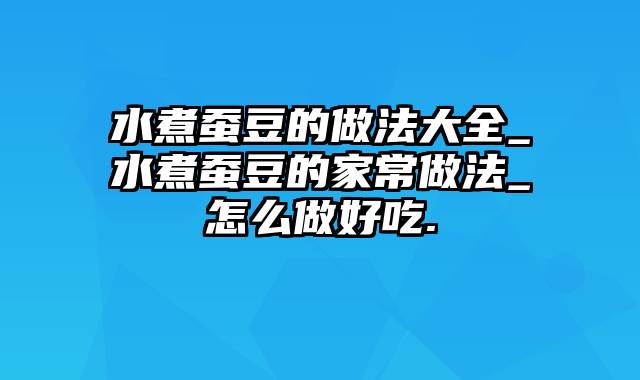 水煮蚕豆的做法大全_水煮蚕豆的家常做法_怎么做好吃.